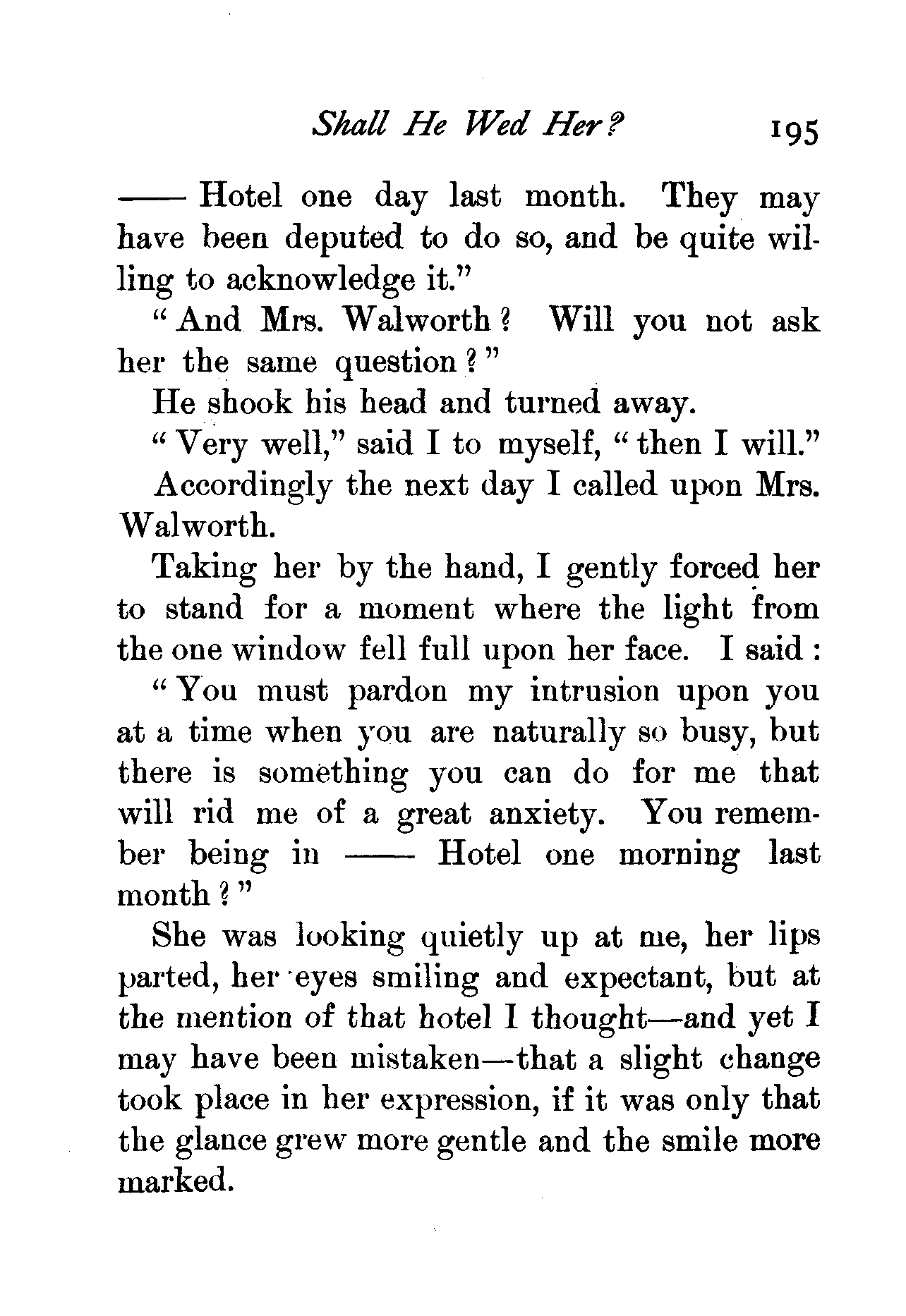 Shall He Wed Her? 195

—— Hotel one day last month. They may have been deputed to do so, and be quite willing to acknowledge it."

"And Mrs. Walworth? Will you not ask her the same question?"

He shook his head and turned away.

"Very well," said I to myself, "then I will."

Accordingly the next day I called upon Mrs. Walworth.

Taking her by the hand, I gently forced her to stand for a moment where the light from the one window fell full upon her face. I said:

"You must pardon my intrusion upon you at a time when you are naturally so busy, but there is something you can do for me that will rid me of a great anxiety. You remember being in —— Hotel one morning last month?"

She was looking quietly up at me, her lips parted, her eyes smiling and expectant, but at the mention of that hotel I thought—and yet I may have been mistaken—that a slight change took place in her expression, if it was only that the glance grew more gentle and the smile more marked.